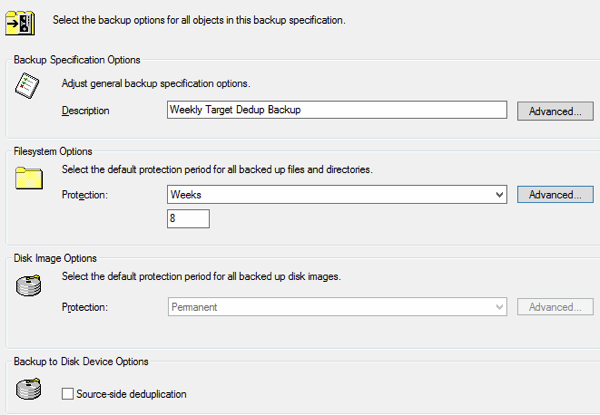 Select the backup options for all objects in this backup specification.

Backup Specification Options

Adjust general backup specification options.

Description Weekly Target Dedup Backup Advanced...

Filesystem Options

Select the default protection period for all backed up files and directories.

Protection: Weeks Advanced...

8

Disk Image Options

Select the default protection period for all backed up disk images.

Protection: Permanent Advanced...

Backup to Disk Device Options

Source-side deduplication